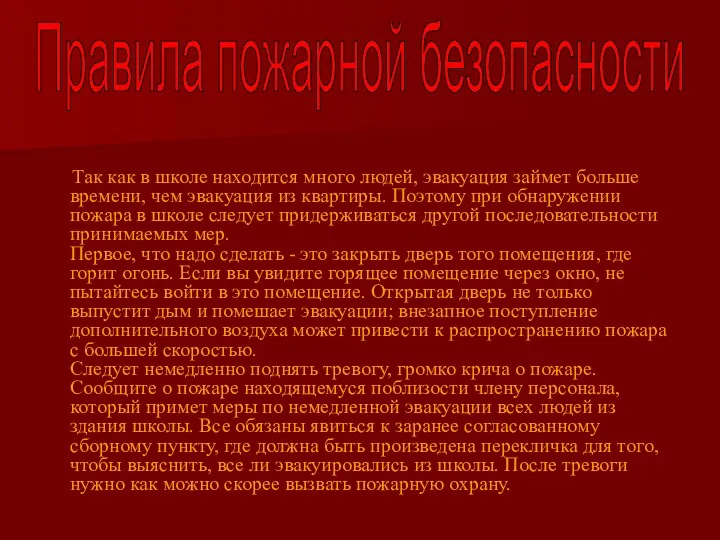 Правила пожарной безопасности

Так как в школе находится много людей, эвакуация займет больше времени, чем эвакуация из квартиры. Поэтому при обнаружении пожара в школе следует придерживаться другой последовательности принимаемых мер.
Первое, что надо сделать - это закрыть дверь того помещения, где горит огонь. Если вы увидите горящее помещение через окно, не пытайтесь войти в это помещение. Открытая дверь не только выпустит дым и помешает эвакуации; внезапное поступление дополнительного воздуха может привести к распространению пожара с большей скоростью.
Следует немедленно поднять тревогу, громко крича о пожаре. Сообщите о пожаре находящемуся поблизости члену персонала, который примет меры по немедленной эвакуации всех людей из здания школы. Все обязаны явиться к заранее согласованному сборному пункту, где должна быть произведена перекличка для того, чтобы выяснить, все ли эвакуировались из школы. После тревоги нужно как можно скорее вызвать пожарную охрану.